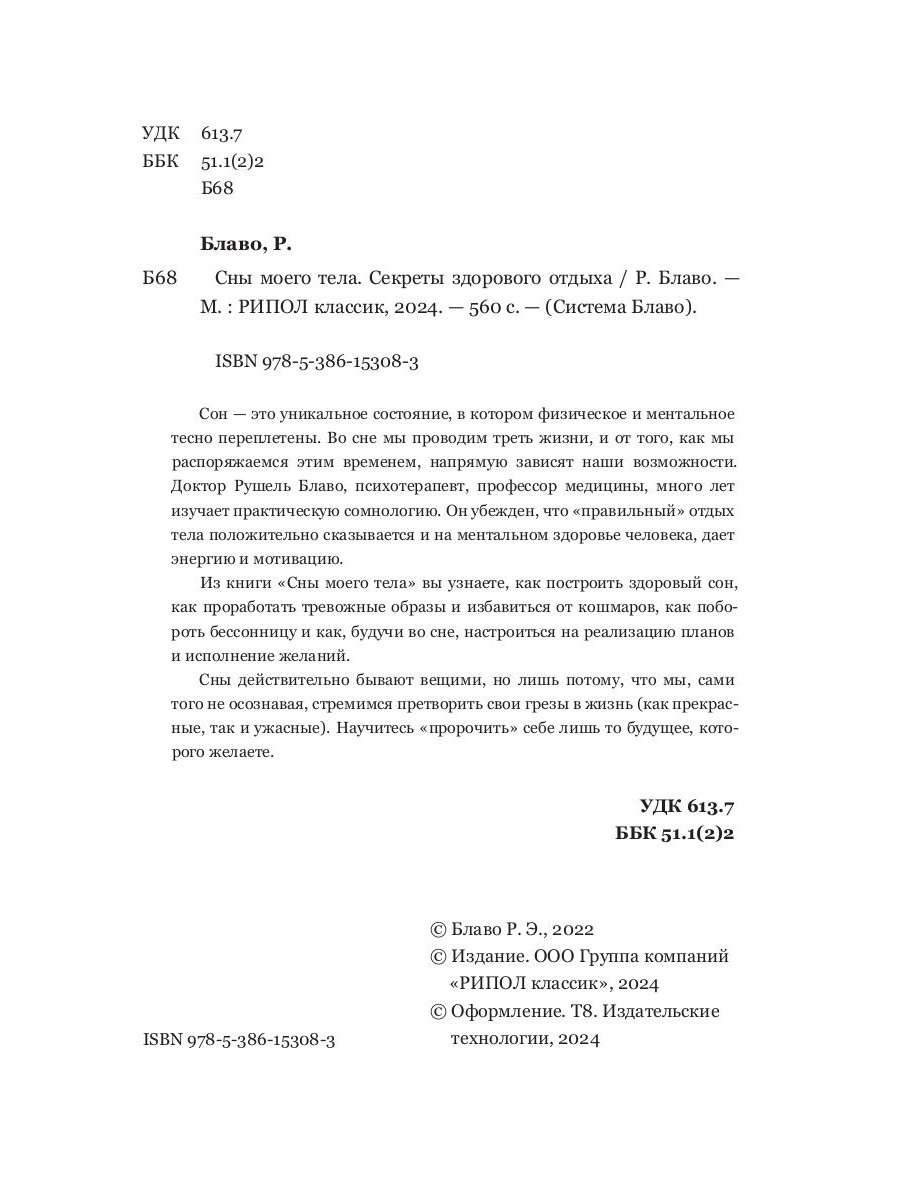 УДК 613.7
ББК 51.1(2)2
Б68

Блаво, Р.

Б68 Сны моего тела. Секреты здорового отдыха / Р. Блаво. — М. : РИПОЛ классик, 2024. — 560 с. — (Система Блаво).

ISBN 978-5-386-15308-3

Сон — это уникальное состояние, в котором физическое и ментальное тесно переплетены. Во сне мы проводим треть жизни, и от того, как мы распоряжаемся этим временем, напрямую зависят наши возможности. Доктор Рушель Блаво, психотерапевт, профессор медицины, много лет изучает практическую сомнологию. Он убежден, что «правильный» отдых тела положительно сказывается и на ментальном здоровье человека, дает энергию и мотивацию.

Из книги «Сны моего тела» вы узнаете, как построить здоровый сон, как проработать тревожные образы и избавиться от кошмаров, как побороть бессонницу и как, будучи во сне, настроиться на реализацию планов и исполнение желаний.

Сны действительно бывают вещими, но лишь потому, что мы, сами того не осознавая, стремимся претворить свои грезы в жизнь (как прекрасные, так и ужасные). Научитесь «пророчить» себе лишь то будущее, которого желаете.

УДК 613.7
ББК 51.1(2)2

© Блаво Р. Э., 2022
© Издание. ООО Группа компаний «РИПОЛ классик», 2024
© Оформление. Т8. Издательские технологии, 2024

ISBN 978-5-386-15308-3